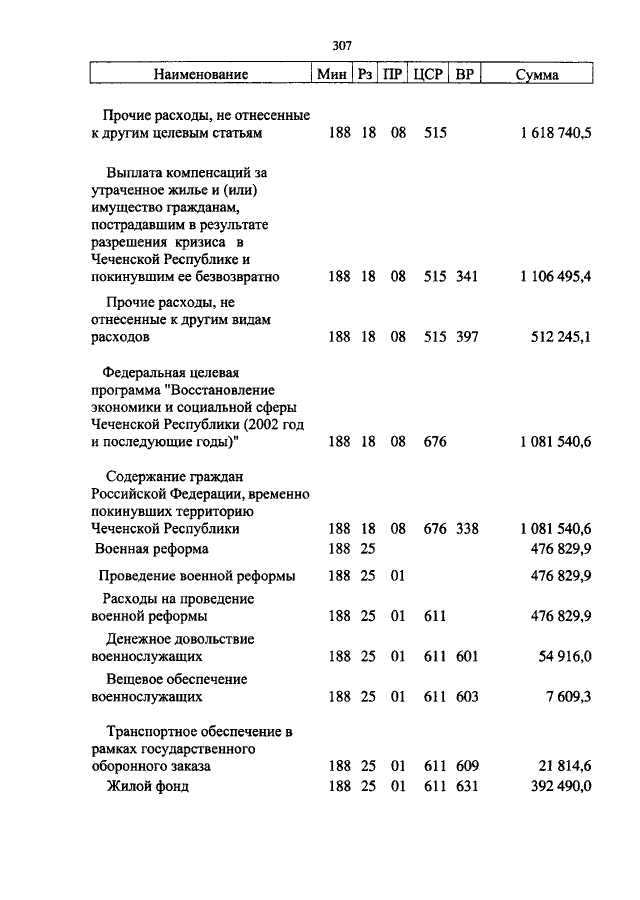 307

| Наименование | Мин | Рз | ПР | ЦСР | ВР | Сумма |
|---|---|---|---|---|---|---|
| Прочие расходы, не отнесенные к другим целевым статьям | 188 | 18 | 08 | 515 | | 1 618 740,5 |
| Выплата компенсаций за утраченное жилье и (или) имущество гражданам, пострадавшим в результате разрешения кризиса в Чеченской Республике и покинувшим ее безвозвратно | 188 | 18 | 08 | 515 | 341 | 1 106 495,4 |
| Прочие расходы, не отнесенные к другим видам расходов | 188 | 18 | 08 | 515 | 397 | 512 245,1 |
| Федеральная целевая программа "Восстановление экономики и социальной сферы Чеченской Республики (2002 год и последующие годы)" | 188 | 18 | 08 | 676 | | 1 081 540,6 |
| Содержание граждан Российской Федерации, временно покинувших территорию Чеченской Республики | 188 | 18 | 08 | 676 | 338 | 1 081 540,6 |
| Военная реформа | 188 | 25 | | | | 476 829,9 |
| Проведение военной реформы | 188 | 25 | 01 | | | 476 829,9 |
| Расходы на проведение военной реформы | 188 | 25 | 01 | 611 | | 476 829,9 |
| Денежное довольствие военнослужащих | 188 | 25 | 01 | 611 | 601 | 54 916,0 |
| Вещевое обеспечение военнослужащих | 188 | 25 | 01 | 611 | 603 | 7 609,3 |
| Транспортное обеспечение в рамках государственного оборонного заказа | 188 | 25 | 01 | 611 | 609 | 21 814,6 |
| Жилой фонд | 188 | 25 | 01 | 611 | 631 | 392 490,0 |